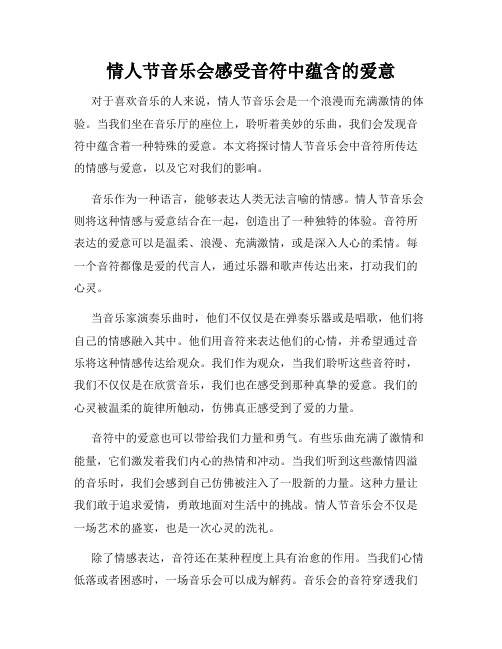 情人节音乐会感受音符中蕴含的爱意

对于喜欢音乐的人来说，情人节音乐会是一个浪漫而充满激情的体验。当我们坐在音乐厅的座位上，聆听着美妙的乐曲，我们会发现音符中蕴含着一种特殊的爱意。本文将探讨情人节音乐会中音符所传达的情感与爱意，以及它对我们的影响。

音乐作为一种语言，能够表达人类无法言喻的情感。情人节音乐会则将这种情感与爱意结合在一起，创造出了一种独特的体验。音符所表达的爱意可以是温柔、浪漫、充满激情，或是深入人心的柔情。每一个音符都像是爱的代言人，通过乐器和歌声传达出来，打动我们的心灵。

当音乐家演奏乐曲时，他们不仅仅是在弹奏乐器或是唱歌，他们将自己的情感融入其中。他们用音符来表达他们的心情，并希望通过音乐将这种情感传达给观众。我们作为观众，当我们聆听这些音符时，我们不仅仅是在欣赏音乐，我们也在感受到那种真挚的爱意。我们的心灵被温柔的旋律所触动，仿佛真正感受到了爱的力量。

音符中的爱意也可以带给我们力量和勇气。有些乐曲充满了激情和能量，它们激发着我们内心的热情和冲动。当我们听到这些激情四溢的音乐时，我们会感到自己仿佛被注入了一股新的力量。这种力量让我们敢于追求爱情，勇敢地面对生活中的挑战。情人节音乐会不仅是一场艺术的盛宴，也是一次心灵的洗礼。

除了情感表达，音符还在某种程度上具有治愈的作用。当我们心情低落或者困惑时，一场音乐会可以成为解药。音乐会的音符穿透我们